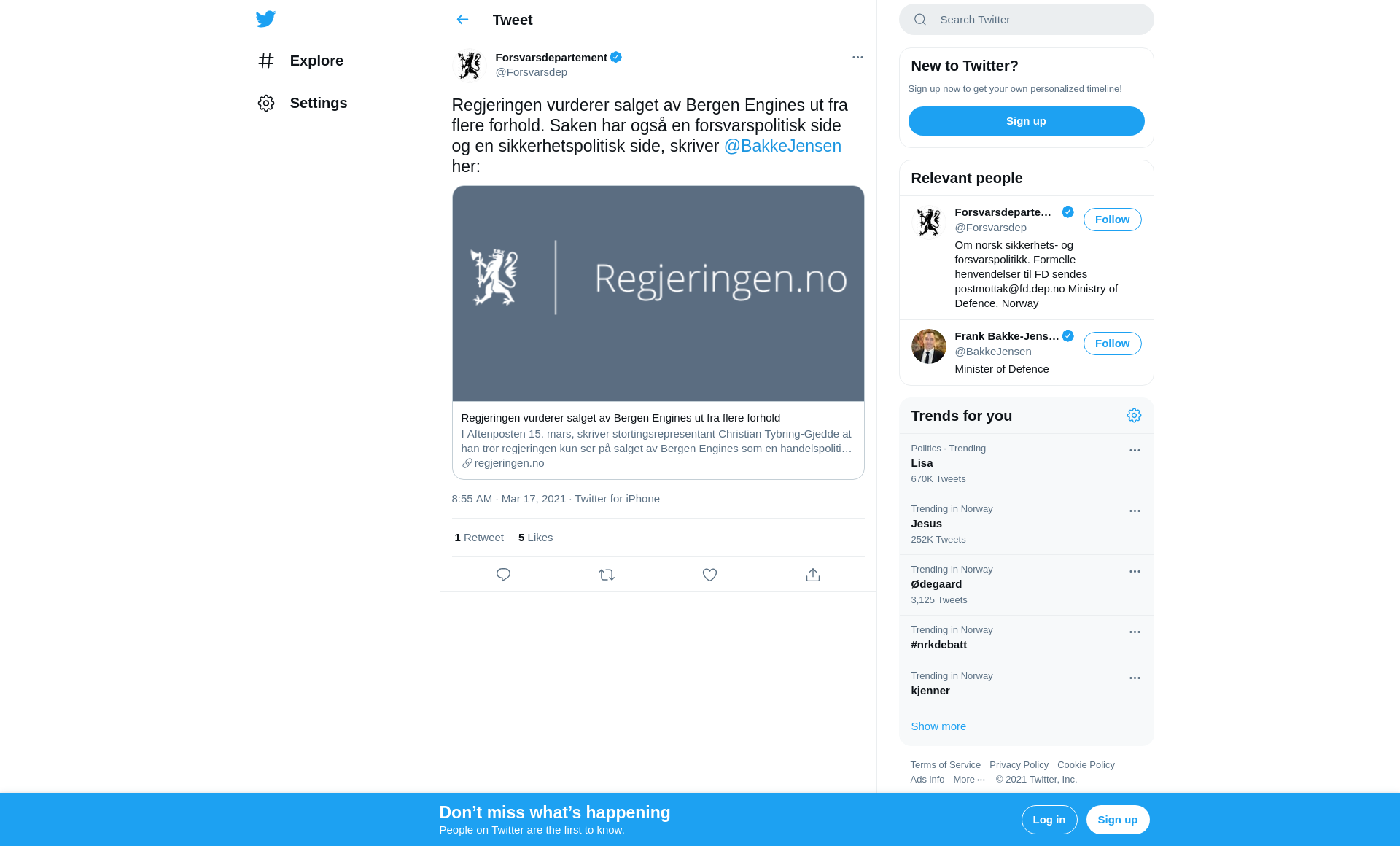 Explore

Settings

Tweet

Forsvarsdepartement
@Forsvarsdep

Regjeringen vurderer salget av Bergen Engines ut fra flere forhold. Saken har også en forsvarspolitisk side og en sikkerhetspolitisk side, skriver @BakkeJensen her:

Regjeringen.no

Regjeringen vurderer salget av Bergen Engines ut fra flere forhold
I Aftenposten 15. mars, skriver stortingsrepresentant Christian Tybring-Gjedde at han tror regjeringen kun ser på salget av Bergen Engines som en handelspoliti…
regjeringen.no

8:55 AM · Mar 17, 2021 · Twitter for iPhone

1 Retweet 5 Likes

Search Twitter

New to Twitter?
Sign up now to get your own personalized timeline!
Sign up

Relevant people

Forsvarsdeparte…
@Forsvarsdep
Follow
Om norsk sikkerhets- og forsvarspolitikk. Formelle henvendelser til FD sendes postmottak@fd.dep.no Ministry of Defence, Norway

Frank Bakke-Jens…
@BakkeJensen
Follow
Minister of Defence

Trends for you

Politics · Trending
Lisa
670K Tweets

Trending in Norway
Jesus
252K Tweets

Trending in Norway
Ødegaard
3,125 Tweets

Trending in Norway
#nrkdebatt

Trending in Norway
kjenner

Show more

Terms of Service Privacy Policy Cookie Policy
Ads info More ··· © 2021 Twitter, Inc.

Don’t miss what’s happening
People on Twitter are the first to know.

Log in
Sign up